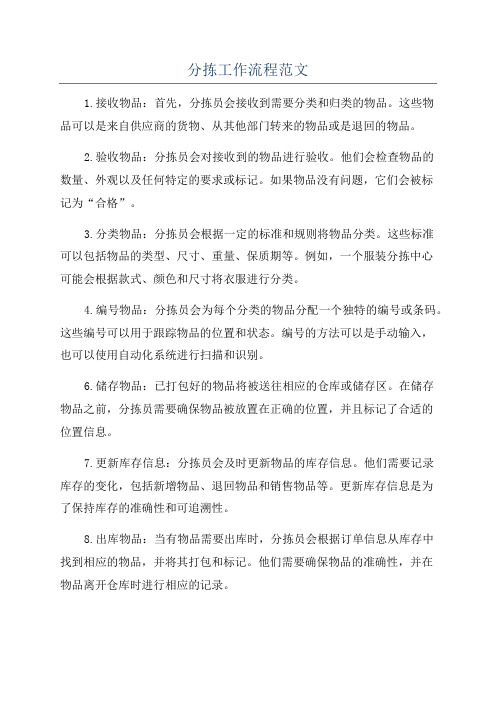 分拣工作流程范文

1.接收物品：首先，分拣员会接收到需要分类和归类的物品。这些物品可以是来自供应商的货物、从其他部门转来的物品或是退回的物品。

2.验收物品：分拣员会对接收到的物品进行验收。他们会检查物品的数量、外观以及任何特定的要求或标记。如果物品没有问题，它们会被标记为“合格”。

3.分类物品：分拣员会根据一定的标准和规则将物品分类。这些标准可以包括物品的类型、尺寸、重量、保质期等。例如，一个服装分拣中心可能会根据款式、颜色和尺寸将衣服进行分类。

4.编号物品：分拣员会为每个分类的物品分配一个独特的编号或条码。这些编号可以用于跟踪物品的位置和状态。编号的方法可以是手动输入，也可以使用自动化系统进行扫描和识别。

6.储存物品：已打包好的物品将被送往相应的仓库或储存区。在储存物品之前，分拣员需要确保物品被放置在正确的位置，并且标记了合适的位置信息。

7.更新库存信息：分拣员会及时更新物品的库存信息。他们需要记录库存的变化，包括新增物品、退回物品和销售物品等。更新库存信息是为了保持库存的准确性和可追溯性。

8.出库物品：当有物品需要出库时，分拣员会根据订单信息从库存中找到相应的物品，并将其打包和标记。他们需要确保物品的准确性，并在物品离开仓库时进行相应的记录。